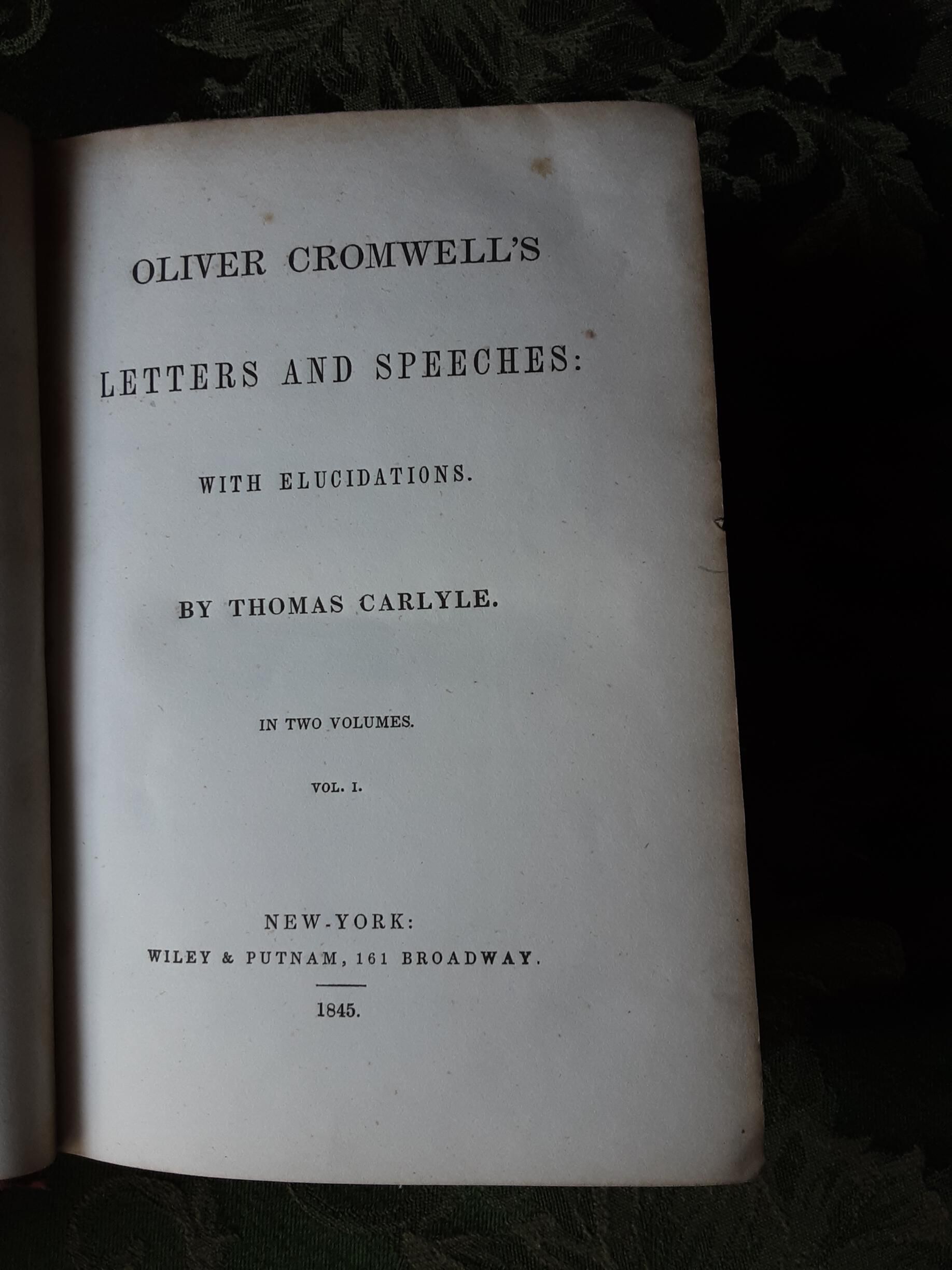 OLIVER CROMWELL'S

LETTERS AND SPEECHES:

WITH ELUCIDATIONS.

BY THOMAS CARLYLE.

IN TWO VOLUMES.

VOL. I.

NEW-YORK:
WILEY & PUTNAM, 161 BROADWAY.

1845.